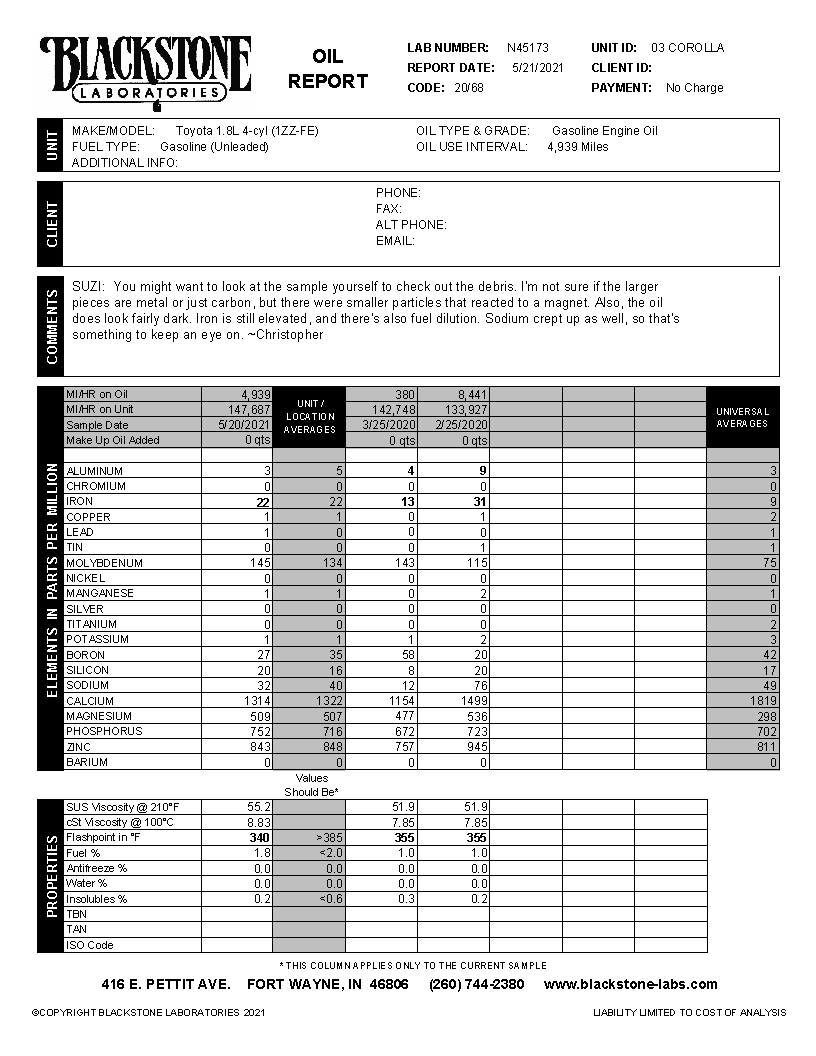 BLACKSTONE LABORATORIES

OIL REPORT

LAB NUMBER: N45173
REPORT DATE: 5/21/2021
CODE: 20/68

UNIT ID: 03 COROLLA
CLIENT ID:
PAYMENT: No Charge

UNIT

MAKE/MODEL: Toyota 1.8L 4-cyl (1ZZ-FE)
FUEL TYPE: Gasoline (Unleaded)
ADDITIONAL INFO:

OIL TYPE & GRADE: Gasoline Engine Oil
OIL USE INTERVAL: 4,939 Miles

CLIENT

PHONE:
FAX:
ALT PHONE:
EMAIL:

COMMENTS

SUZI: You might want to look at the sample yourself to check out the debris. I'm not sure if the larger pieces are metal or just carbon, but there were smaller particles that reacted to a magnet. Also, the oil does look fairly dark. Iron is still elevated, and there's also fuel dilution. Sodium crept up as well, so that's something to keep an eye on. ~Christopher

ELEMENTS IN PARTS PER MILLION

| | | UNIT / LOCATION AVERAGES | | | | | | UNIVERSAL AVERAGES |
|---|---|---|---|---|---|---|---|---|
| MI/HR on Oil | 4,939 | | 380 | 8,441 | | | | |
| MI/HR on Unit | 147,687 | | 142,748 | 133,927 | | | | |
| Sample Date | 5/20/2021 | | 3/25/2020 | 2/25/2020 | | | | |
| Make Up Oil Added | 0 qts | | 0 qts | 0 qts | | | | |
| ALUMINUM | 3 | 5 | 4 | 9 | | | | 3 |
| CHROMIUM | 0 | 0 | 0 | 0 | | | | 0 |
| IRON | 22 | 22 | 13 | 31 | | | | 9 |
| COPPER | 1 | 1 | 0 | 1 | | | | 2 |
| LEAD | 1 | 0 | 0 | 0 | | | | 1 |
| TIN | 0 | 0 | 0 | 1 | | | | 1 |
| MOLYBDENUM | 145 | 134 | 143 | 115 | | | | 75 |
| NICKEL | 0 | 0 | 0 | 0 | | | | 0 |
| MANGANESE | 1 | 1 | 0 | 2 | | | | 1 |
| SILVER | 0 | 0 | 0 | 0 | | | | 0 |
| TITANIUM | 0 | 0 | 0 | 0 | | | | 2 |
| POTASSIUM | 1 | 1 | 1 | 2 | | | | 3 |
| BORON | 27 | 35 | 58 | 20 | | | | 42 |
| SILICON | 20 | 16 | 8 | 20 | | | | 17 |
| SODIUM | 32 | 40 | 12 | 76 | | | | 49 |
| CALCIUM | 1314 | 1322 | 1154 | 1499 | | | | 1819 |
| MAGNESIUM | 509 | 507 | 477 | 536 | | | | 298 |
| PHOSPHORUS | 752 | 716 | 672 | 723 | | | | 702 |
| ZINC | 843 | 848 | 757 | 945 | | | | 811 |
| BARIUM | 0 | 0 | 0 | 0 | | | | 0 |

PROPERTIES

| | | Values Should Be* | | | | | |
|---|---|---|---|---|---|---|---|
| SUS Viscosity @ 210°F | 55.2 | | 51.9 | 51.9 | | | |
| cSt Viscosity @ 100°C | 8.83 | | 7.85 | 7.85 | | | |
| Flashpoint in °F | 340 | >385 | 355 | 355 | | | |
| Fuel % | 1.8 | <2.0 | 1.0 | 1.0 | | | |
| Antifreeze % | 0.0 | 0.0 | 0.0 | 0.0 | | | |
| Water % | 0.0 | 0.0 | 0.0 | 0.0 | | | |
| Insolubles % | 0.2 | <0.6 | 0.3 | 0.2 | | | |
| TBN | | | | | | | |
| TAN | | | | | | | |
| ISO Code | | | | | | | |

* THIS COLUMN APPLIES ONLY TO THE CURRENT SAMPLE

416 E. PETTIT AVE. FORT WAYNE, IN 46806 (260) 744-2380 www.blackstone-labs.com

©COPYRIGHT BLACKSTONE LABORATORIES 2021

LIABILITY LIMITED TO COST OF ANALYSIS